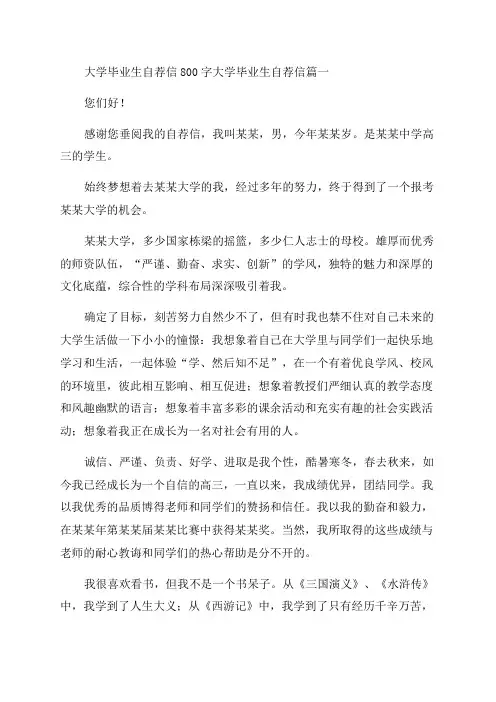 大学毕业生自荐信800字大学毕业生自荐信篇一

您们好！

感谢您垂阅我的自荐信，我叫某某，男，今年某某岁。是某某中学高三的学生。

始终梦想着去某某大学的我，经过多年的努力，终于得到了一个报考某某大学的机会。

某某大学，多少国家栋梁的摇篮，多少仁人志士的母校。雄厚而优秀的师资队伍，“严谨、勤奋、求实、创新”的学风，独特的魅力和深厚的文化底蕴，综合性的学科布局深深吸引着我。

确定了目标，刻苦努力自然少不了，但有时我也禁不住对自己未来的大学生活做一下小小的憧憬：我想象着自己在大学里与同学们一起快乐地学习和生活，一起体验“学、然后知不足”，在一个有着优良学风、校风的环境里，彼此相互影响、相互促进；想象着教授们严细认真的教学态度和风趣幽默的语言；想象着丰富多彩的课余活动和充实有趣的社会实践活动；想象着我正在成长为一名对社会有用的人。

诚信、严谨、负责、好学、进取是我个性，酷暑寒冬，春去秋来，如今我已经成长为一个自信的高三，一直以来，我成绩优异，团结同学。我以我优秀的品质博得老师和同学们的赞扬和信任。我以我的勤奋和毅力，在某某年第某某届某某比赛中获得某某奖。当然，我所取得的这些成绩与老师的耐心教诲和同学们的热心帮助是分不开的。

我很喜欢看书，但我不是一个书呆子。从《三国演义》、《水浒传》中，我学到了人生大义；从《西游记》中，我学到了只有经历千辛万苦，